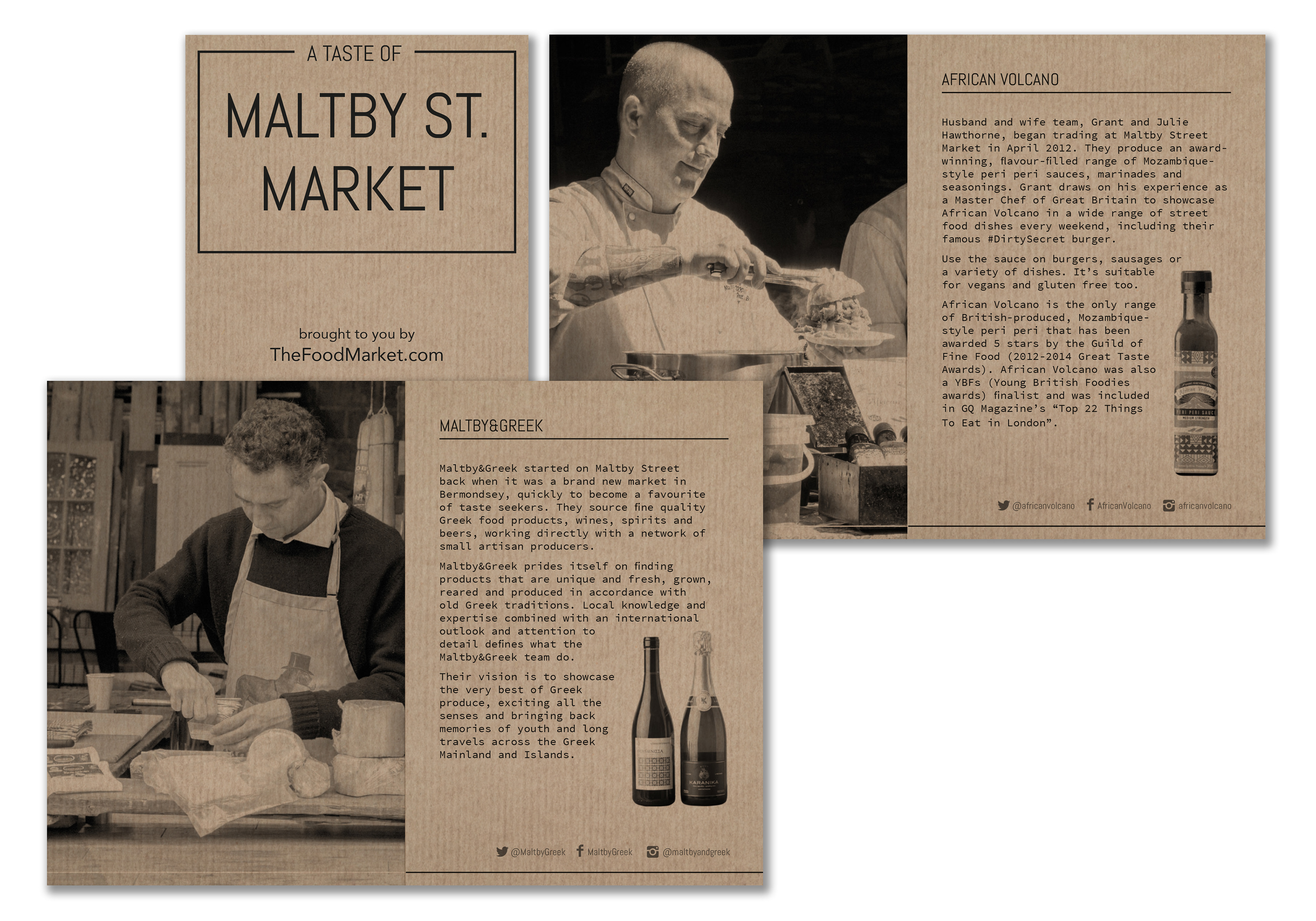 A TASTE OF

MALTBY ST.
MARKET

brought to you by
TheFoodMarket.com

AFRICAN VOLCANO

Husband and wife team, Grant and Julie Hawthorne, began trading at Maltby Street Market in April 2012. They produce an award-winning, flavour-filled range of Mozambique-style peri peri sauces, marinades and seasonings. Grant draws on his experience as a Master Chef of Great Britain to showcase African Volcano in a wide range of street food dishes every weekend, including their famous #DirtySecret burger.

Use the sauce on burgers, sausages or a variety of dishes. It's suitable for vegans and gluten free too.

African Volcano is the only range of British-produced, Mozambique-style peri peri that has been awarded 5 stars by the Guild of Fine Food (2012-2014 Great Taste Awards). African Volcano was also a YBFs (Young British Foodies awards) finalist and was included in GQ Magazine's "Top 22 Things To Eat in London".

@africanvolcano AfricanVolcano africanvolcano

MALTBY&GREEK

Maltby&Greek started on Maltby Street back when it was a brand new market in Bermondsey, quickly to become a favourite of taste seekers. They source fine quality Greek food products, wines, spirits and beers, working directly with a network of small artisan producers.

Maltby&Greek prides itself on finding products that are unique and fresh, grown, reared and produced in accordance with old Greek traditions. Local knowledge and expertise combined with an international outlook and attention to detail defines what the Maltby&Greek team do.

Their vision is to showcase the very best of Greek produce, exciting all the senses and bringing back memories of youth and long travels across the Greek Mainland and Islands.

@MaltbyGreek MaltbyGreek @maltbyandgreek